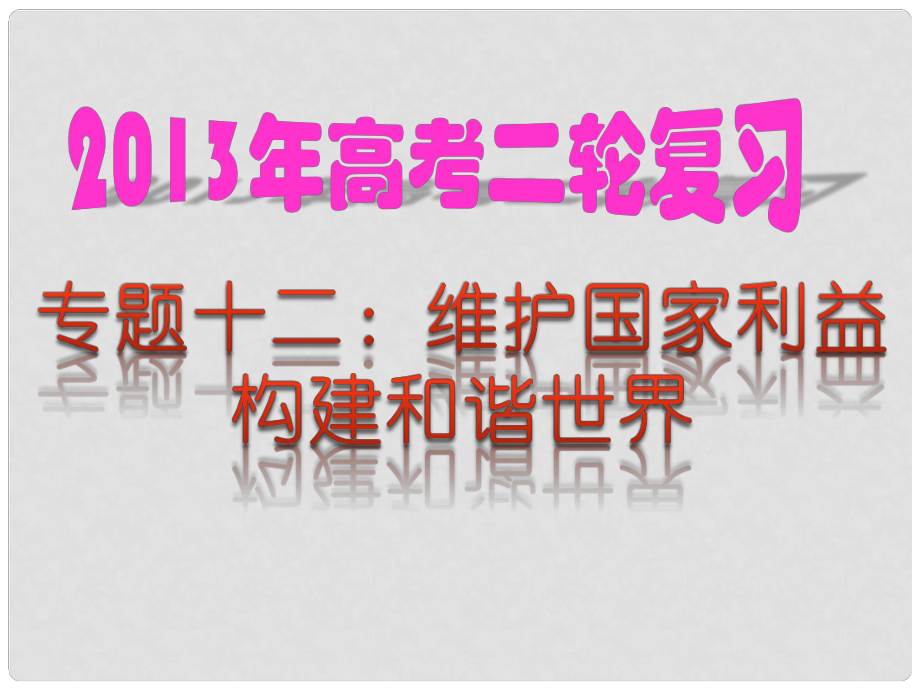 2013年高考二轮复习

专题十二：维护国家利益
构建和谐世界